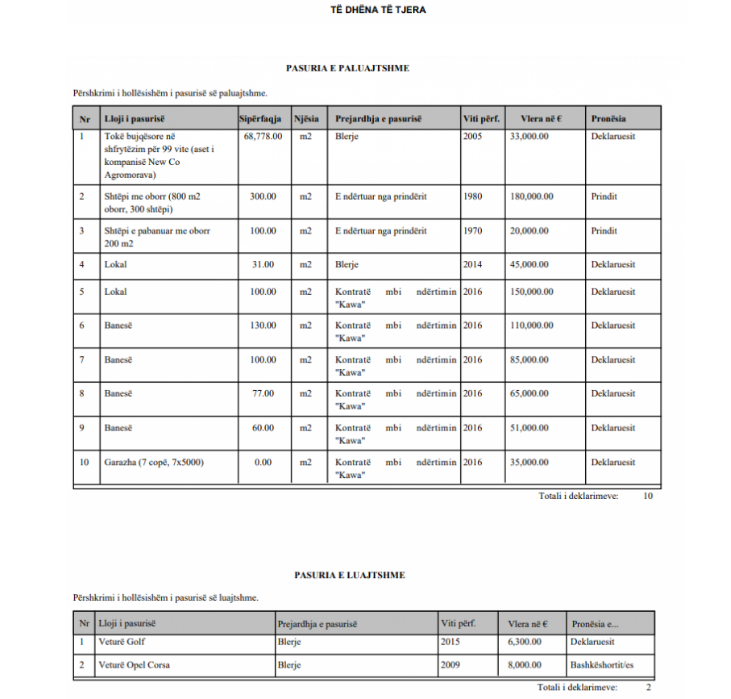 TË DHËNA TË TJERA

PASURIA E PALUAJTSHME

Përshkrimi i hollësishëm i pasurisë së paluajtshme.

| Nr | Lloji i pasurisë | Sipërfaqja | Njësia | Prejardhja e pasurisë | Viti përf. | Vlera në € | Pronësia |
|---|---|---|---|---|---|---|---|
| 1 | Tokë bujqësore në shfrytëzim për 99 vite (aset i kompanisë New Co Agromorava) | 68,778.00 | m2 | Blerje | 2005 | 33,000.00 | Deklaruesit |
| 2 | Shtëpi me oborr (800 m2 oborr, 300 shtëpi) | 300.00 | m2 | E ndërtuar nga prindërit | 1980 | 180,000.00 | Prindit |
| 3 | Shtëpi e pabanuar me oborr 200 m2 | 100.00 | m2 | E ndërtuar nga prindërit | 1970 | 20,000.00 | Prindit |
| 4 | Lokal | 31.00 | m2 | Blerje | 2014 | 45,000.00 | Deklaruesit |
| 5 | Lokal | 100.00 | m2 | Kontratë mbi ndërtimin "Kawa" | 2016 | 150,000.00 | Deklaruesit |
| 6 | Banesë | 130.00 | m2 | Kontratë mbi ndërtimin "Kawa" | 2016 | 110,000.00 | Deklaruesit |
| 7 | Banesë | 100.00 | m2 | Kontratë mbi ndërtimin "Kawa" | 2016 | 85,000.00 | Deklaruesit |
| 8 | Banesë | 77.00 | m2 | Kontratë mbi ndërtimin "Kawa" | 2016 | 65,000.00 | Deklaruesit |
| 9 | Banesë | 60.00 | m2 | Kontratë mbi ndërtimin "Kawa" | 2016 | 51,000.00 | Deklaruesit |
| 10 | Garazha (7 copë, 7x5000) | 0.00 | m2 | Kontratë mbi ndërtimin "Kawa" | 2016 | 35,000.00 | Deklaruesit |

Totali i deklarimeve: 10

PASURIA E LUAJTSHME

Përshkrimi i hollësishëm i pasurisë së luajtshme.

| Nr | Lloji i pasurisë | Prejardhja e pasurisë | Viti përf. | Vlera në € | Pronësia e... |
|---|---|---|---|---|---|
| 1 | Veturë Golf | Blerje | 2015 | 6,300.00 | Deklaruesit |
| 2 | Veturë Opel Corsa | Blerje | 2009 | 8,000.00 | Bashkëshortit/es |

Totali i deklarimeve: 2